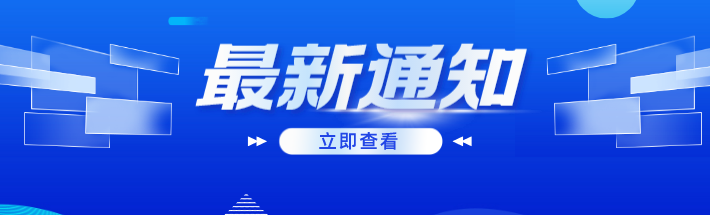 最新通知

立即查看